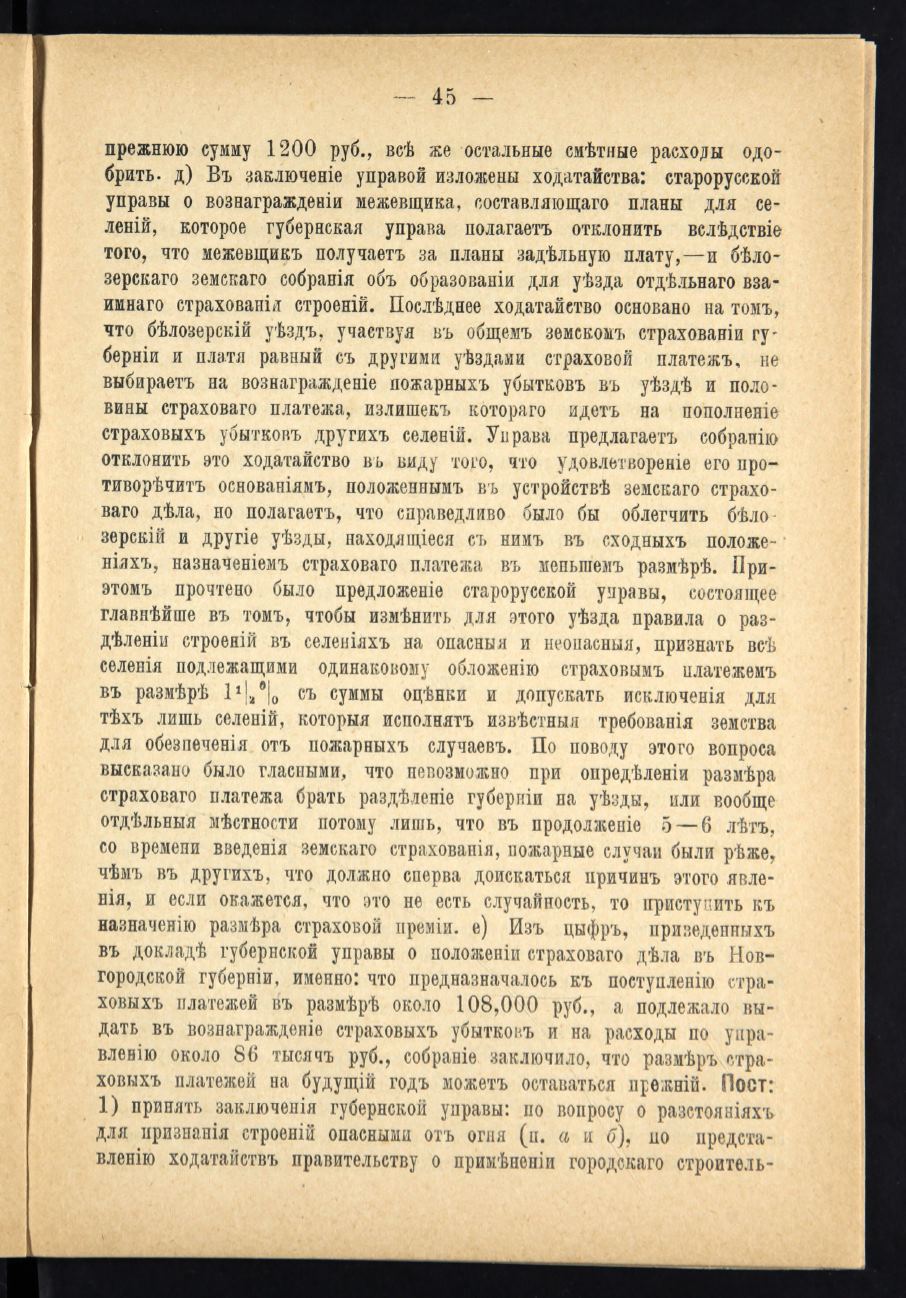 — 45 —

прежнюю сумму 1200 руб., всѣ же остальные смѣтные расходы одобрить. д) Въ заключеніе управой изложены ходатайства: старорусской управы о вознагражденіи межевщика, составляющаго планы для селеній, которое губернская управа полагаетъ отклонить вслѣдствіе того, что межевщикъ получаетъ за планы задѣльную плату,—и бѣлозерскаго земскаго собранія объ образованіи для уѣзда отдѣльнаго взаимнаго страхованія строеній. Послѣднее ходатайство основано на томъ, что бѣлозерскій уѣздъ, участвуя въ общемъ земскомъ страхованіи губерніи и платя равный съ другими уѣздами страховой платежъ, не выбираетъ на вознагражденіе пожарныхъ убытковъ въ уѣздѣ и половины страховаго платежа, излишекъ котораго идетъ на пополненіе страховыхъ убытковъ другихъ селеній. Управа предлагаетъ собранію отклонить это ходатайство въ виду того, что удовлетвореніе его противорѣчитъ основаніямъ, положеннымъ въ устройствѣ земскаго страховаго дѣла, но полагаетъ, что справедливо было бы облегчить бѣлозерскій и другіе уѣзды, находящіеся съ нимъ въ сходныхъ положеніяхъ, назначеніемъ страховаго платежа въ меньшемъ размѣрѣ. Приэтомъ прочтено было предложеніе старорусской управы, состоящее главнѣйше въ томъ, чтобы измѣнить для этого уѣзда правила о раздѣленіи строеній въ селеніяхъ на опасныя и неопасныя, признать всѣ селенія подлежащими одинаковому обложенію страховымъ платежемъ въ размѣрѣ $1\frac{1}{2}\%$ съ суммы оцѣнки и допускать исключенія для тѣхъ лишь селеній, которыя исполнятъ извѣстныя требованія земства для обезпеченія отъ пожарныхъ случаевъ. По поводу этого вопроса высказано было гласными, что невозможно при опредѣленіи размѣра страховаго платежа брать раздѣленіе губерніи на уѣзды, или вообще отдѣльныя мѣстности потому лишь, что въ продолженіе 5—6 лѣтъ, со времени введенія земскаго страхованія, пожарные случаи были рѣже, чѣмъ въ другихъ, что должно сперва доискаться причинъ этого явленія, и если окажется, что это не есть случайность, то приступить къ назначенію размѣра страховой преміи. е) Изъ цыфръ, приведенныхъ въ докладѣ губернской управы о положеніи страховаго дѣла въ Новгородской губерніи, именно: что предназначалось къ поступленію страховыхъ платежей въ размѣрѣ около 108,000 руб., а подлежало выдать въ вознагражденіе страховыхъ убытковъ и на расходы по управленію около 86 тысячъ руб., собраніе заключило, что размѣръ страховыхъ платежей на будущій годъ можетъ оставаться прежній. Пост: 1) принять заключенія губернской управы: по вопросу о разстояніяхъ для признанія строеній опасными отъ огня (п. а и б), по представленію ходатайствъ правительству о примѣненіи городскаго строитель-